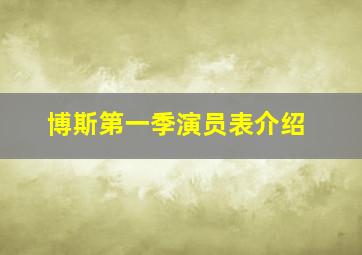 博斯第一季演员表介绍